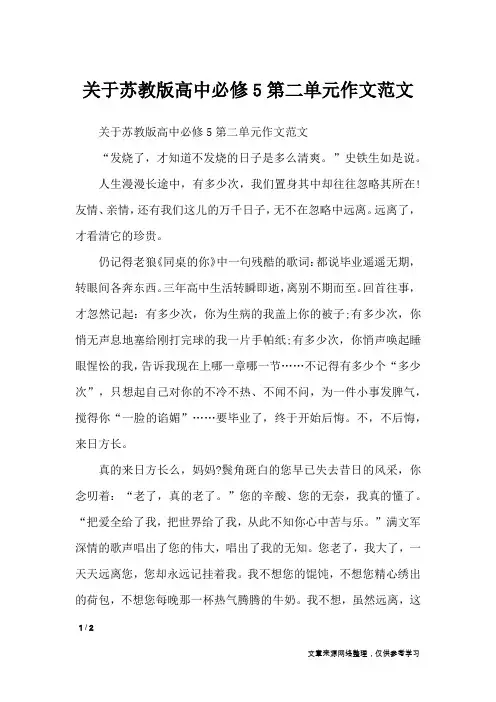 关于苏教版高中必修5第二单元作文范文

关于苏教版高中必修5第二单元作文范文

“发烧了，才知道不发烧的日子是多么清爽。”史铁生如是说。

人生漫漫长途中，有多少次，我们置身其中却往往忽略其所在!友情、亲情，还有我们这儿的万千日子，无不在忽略中远离。远离了，才看清它的珍贵。

仍记得老狼《同桌的你》中一句残酷的歌词：都说毕业遥遥无期，转眼间各奔东西。三年高中生活转瞬即逝，离别不期而至。回首往事，才忽然记起：有多少次，你为生病的我盖上你的被子;有多少次，你悄无声息地塞给刚打完球的我一片手帕纸;有多少次，你悄声唤起睡眼惺忪的我，告诉我现在上哪一章哪一节……不记得有多少个“多少次”，只想起自己对你的不冷不热、不闻不问，为一件小事发脾气，搅得你“一脸的谄媚”……要毕业了，终于开始后悔。不，不后悔，来日方长。

真的来日方长么，妈妈?鬓角斑白的您早已失去昔日的风采，你念叨着：“老了，真的老了。”您的辛酸、您的无奈，我真的懂了。“把爱全给了我，把世界给了我，从此不知你心中苦与乐。”满文军深情的歌声唱出了您的伟大，唱出了我的无知。您老了，我大了，一天天远离您，您却永远记挂着我。我不想您的馄饨，不想您精心绣出的荷包，不想您每晚那一杯热气腾腾的牛奶。我不想，虽然远离，这

1 / 2

文章来源网络整理，仅供参考学习